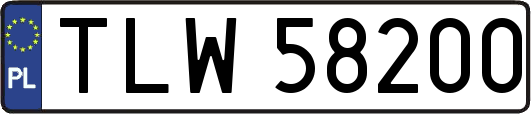 PL
TLW 58200